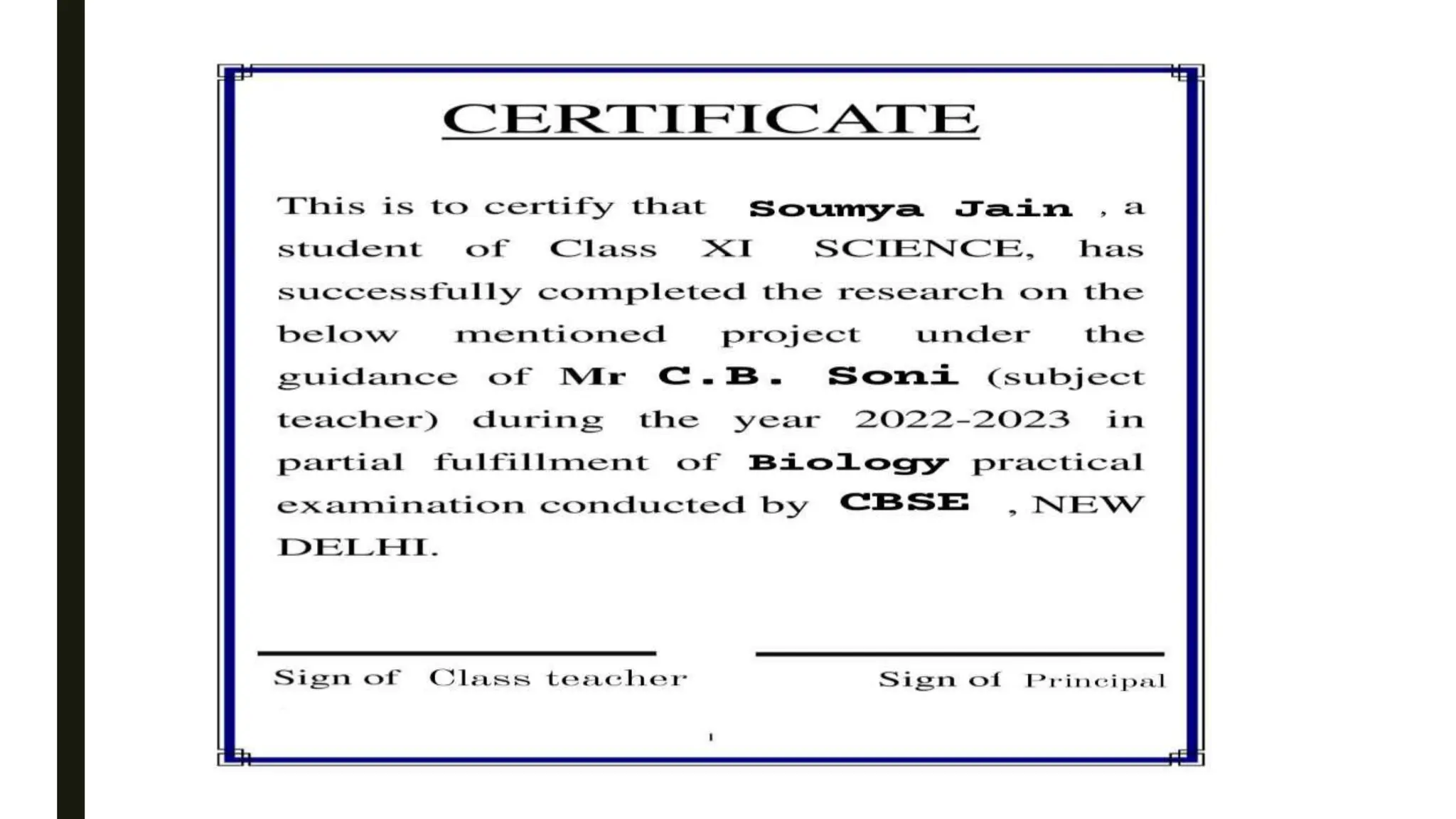 CERTIFICATE

This is to certify that Soumya Jain , a student of Class XI SCIENCE, has successfully completed the research on the below mentioned project under the guidance of Mr C.B. Soni (subject teacher) during the year 2022-2023 in partial fulfillment of Biology practical examination conducted by CBSE , NEW DELHI.

Sign of Class teacher

Sign of Principal

1